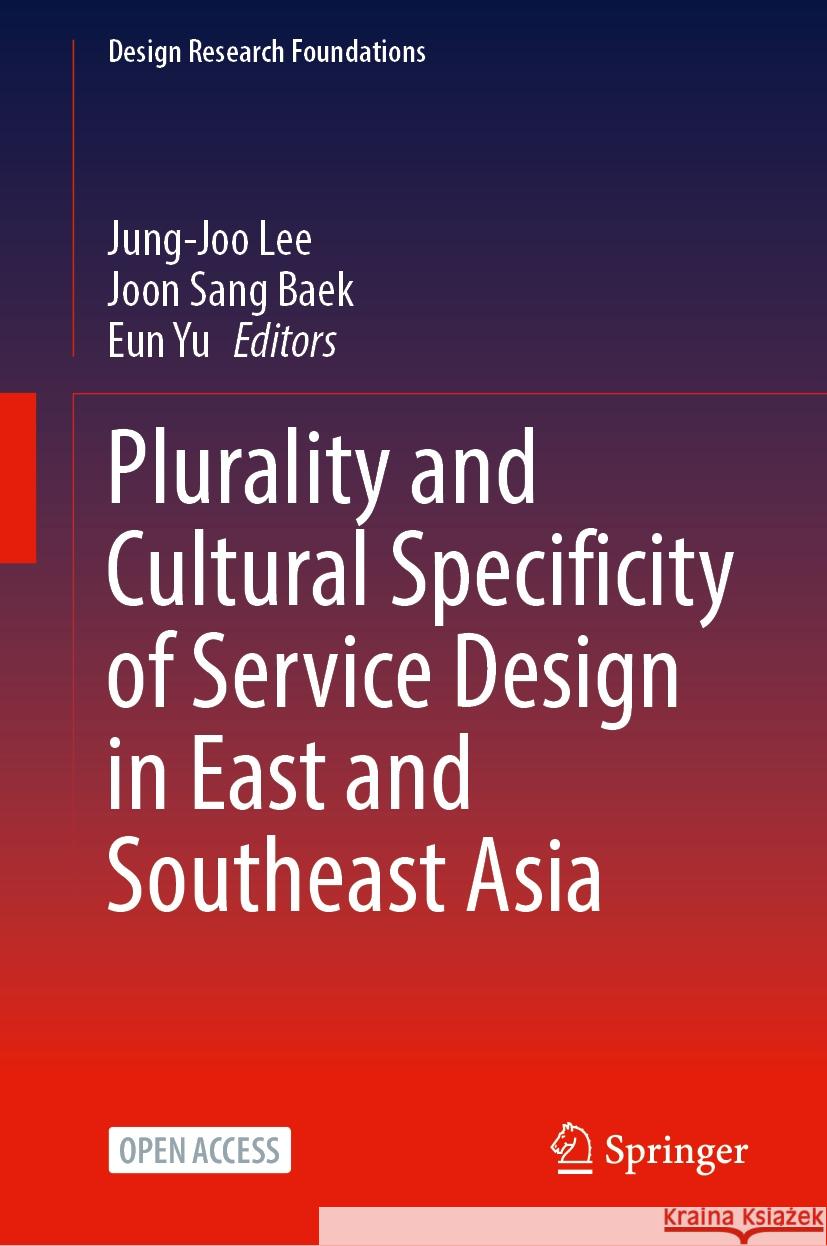 Design Research Foundations

Jung-Joo Lee
Joon Sang Baek
Eun Yu Editors

Plurality and Cultural Specificity of Service Design in East and Southeast Asia

OPEN ACCESS

Springer